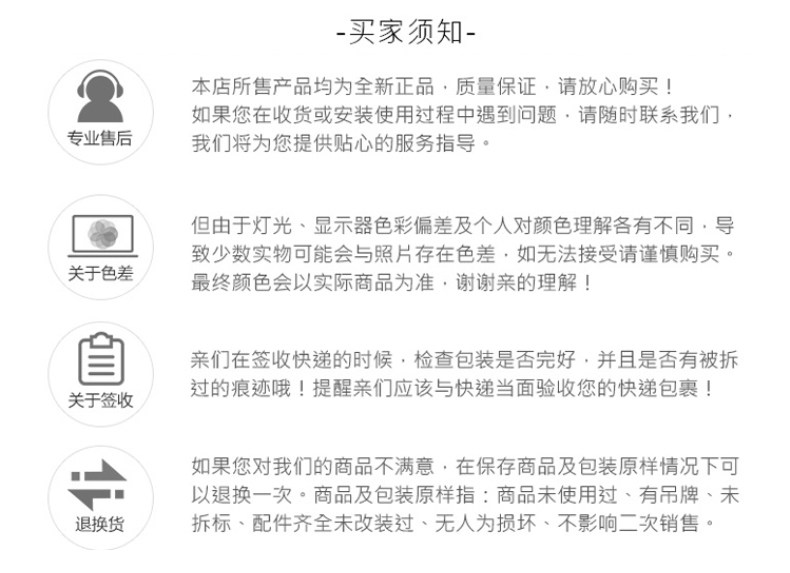 -买家须知-

专业售后

本店所售产品均为全新正品，质量保证，请放心购买！如果您在收货或安装使用过程中遇到问题，请随时联系我们，我们将为您提供贴心的服务指导。

关于色差

但由于灯光、显示器色彩偏差及个人对颜色理解各有不同，导致少数实物可能会与照片存在色差，如无法接受请谨慎购买。最终颜色会以实际商品为准，谢谢亲的理解！

关于签收

亲们在签收快递的时候，检查包装是否完好，并且是否有被拆过的痕迹哦！提醒亲们应该与快递当面验收您的快递包裹！

退换货

如果您对我们的商品不满意，在保存商品及包装原样情况下可以退换一次。商品及包装原样指：商品未使用过、有吊牌、未拆标、配件齐全未改装过、无人为损坏、不影响二次销售。